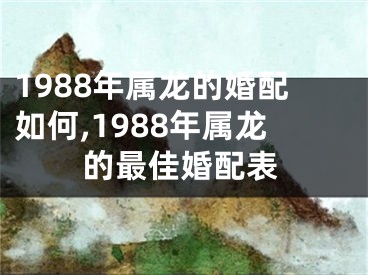 1988年属龙的婚配如何,1988年属龙的最佳婚配表